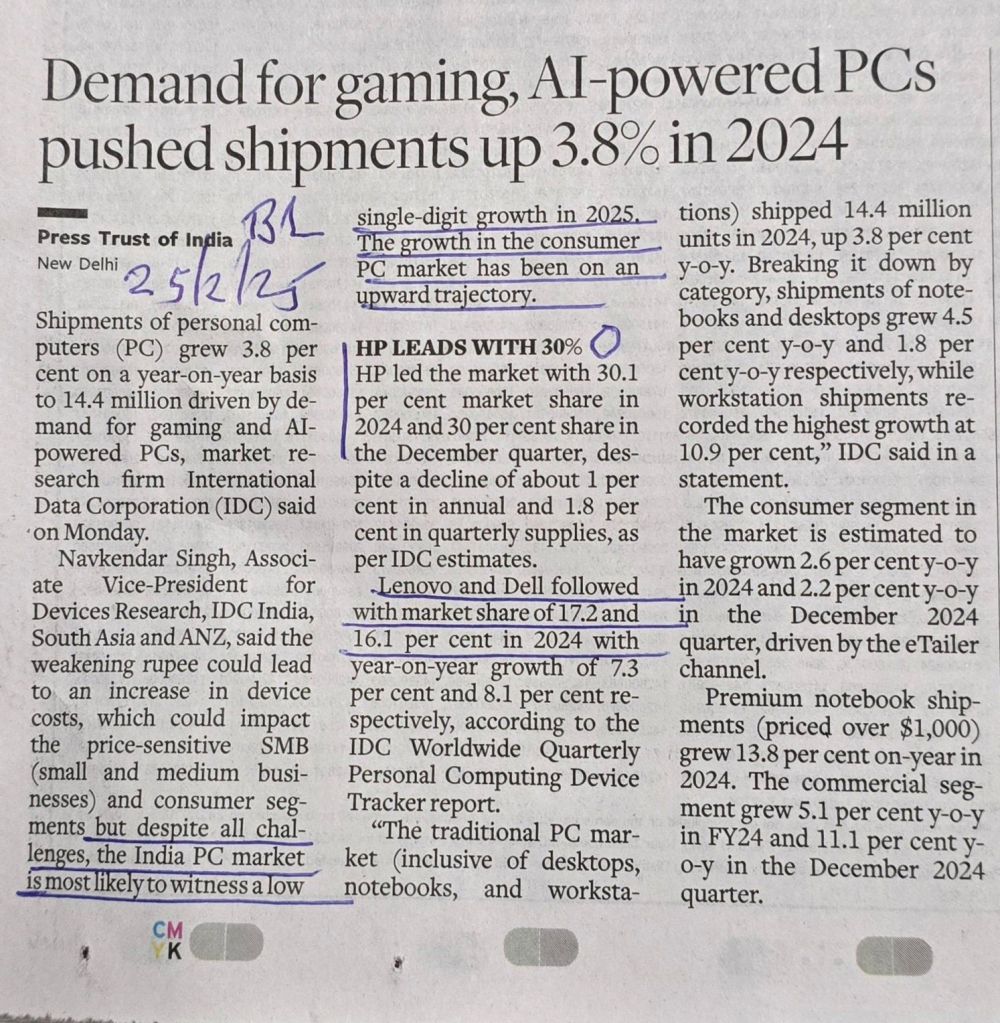 Demand for gaming, AI-powered PCs pushed shipments up 3.8% in 2024

Press Trust of India
New Delhi

BL
25/2/25

Shipments of personal computers (PC) grew 3.8 per cent on a year-on-year basis to 14.4 million driven by demand for gaming and AI-powered PCs, market research firm International Data Corporation (IDC) said on Monday.

Navkendar Singh, Associate Vice-President for Devices Research, IDC India, South Asia and ANZ, said the weakening rupee could lead to an increase in device costs, which could impact the price-sensitive SMB (small and medium businesses) and consumer segments but despite all challenges, the India PC market is most likely to witness a low single-digit growth in 2025. The growth in the consumer PC market has been on an upward trajectory.

HP LEADS WITH 30%

HP led the market with 30.1 per cent market share in 2024 and 30 per cent share in the December quarter, despite a decline of about 1 per cent in annual and 1.8 per cent in quarterly supplies, as per IDC estimates.

Lenovo and Dell followed with market share of 17.2 and 16.1 per cent in 2024 with year-on-year growth of 7.3 per cent and 8.1 per cent respectively, according to the IDC Worldwide Quarterly Personal Computing Device Tracker report.

"The traditional PC market (inclusive of desktops, notebooks, and workstations) shipped 14.4 million units in 2024, up 3.8 per cent y-o-y. Breaking it down by category, shipments of notebooks and desktops grew 4.5 per cent y-o-y and 1.8 per cent y-o-y respectively, while workstation shipments recorded the highest growth at 10.9 per cent," IDC said in a statement.

The consumer segment in the market is estimated to have grown 2.6 per cent y-o-y in 2024 and 2.2 per cent y-o-y in the December 2024 quarter, driven by the eTailer channel.

Premium notebook shipments (priced over $1,000) grew 13.8 per cent on-year in 2024. The commercial segment grew 5.1 per cent y-o-y in FY24 and 11.1 per cent y-o-y in the December 2024 quarter.

CM
YK